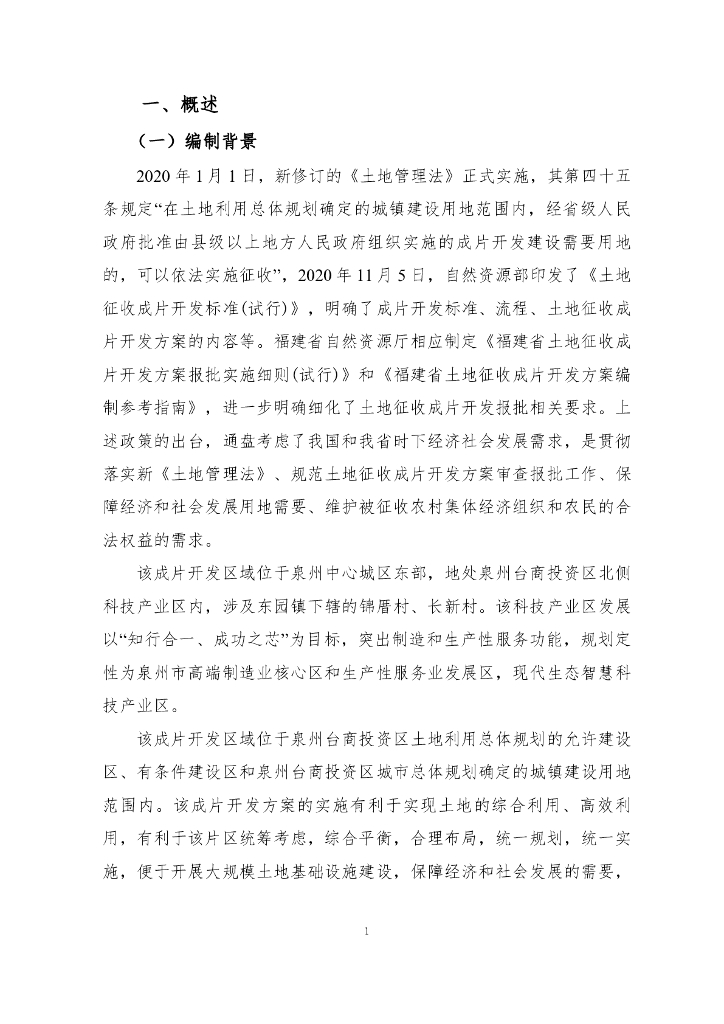 一、概述

（一）编制背景

2020 年 1 月 1 日，新修订的《土地管理法》正式实施，其第四十五条规定“在土地利用总体规划确定的城镇建设用地范围内，经省级人民政府批准由县级以上地方人民政府组织实施的成片开发建设需要用地的，可以依法实施征收”，2020 年 11 月 5 日，自然资源部印发了《土地征收成片开发标准(试行)》，明确了成片开发标准、流程、土地征收成片开发方案的内容等。福建省自然资源厅相应制定《福建省土地征收成片开发方案报批实施细则(试行)》和《福建省土地征收成片开发方案编制参考指南》，进一步明确细化了土地征收成片开发报批相关要求。上述政策的出台，通盘考虑了我国和我省时下经济社会发展需求，是贯彻落实新《土地管理法》、规范土地征收成片开发方案审查报批工作、保障经济和社会发展用地需要、维护被征收农村集体经济组织和农民的合法权益的需求。

该成片开发区域位于泉州中心城区东部，地处泉州台商投资区北侧科技产业区内，涉及东园镇下辖的锦厝村、长新村。该科技产业区发展以“知行合一、成功之芯”为目标，突出制造和生产性服务功能，规划定性为泉州市高端制造业核心区和生产性服务业发展区，现代生态智慧科技产业区。

该成片开发区域位于泉州台商投资区土地利用总体规划的允许建设区、有条件建设区和泉州台商投资区城市总体规划确定的城镇建设用地范围内。该成片开发方案的实施有利于实现土地的综合利用、高效利用，有利于该片区统筹考虑，综合平衡，合理布局，统一规划，统一实施，便于开展大规模土地基础设施建设，保障经济和社会发展的需要，

1